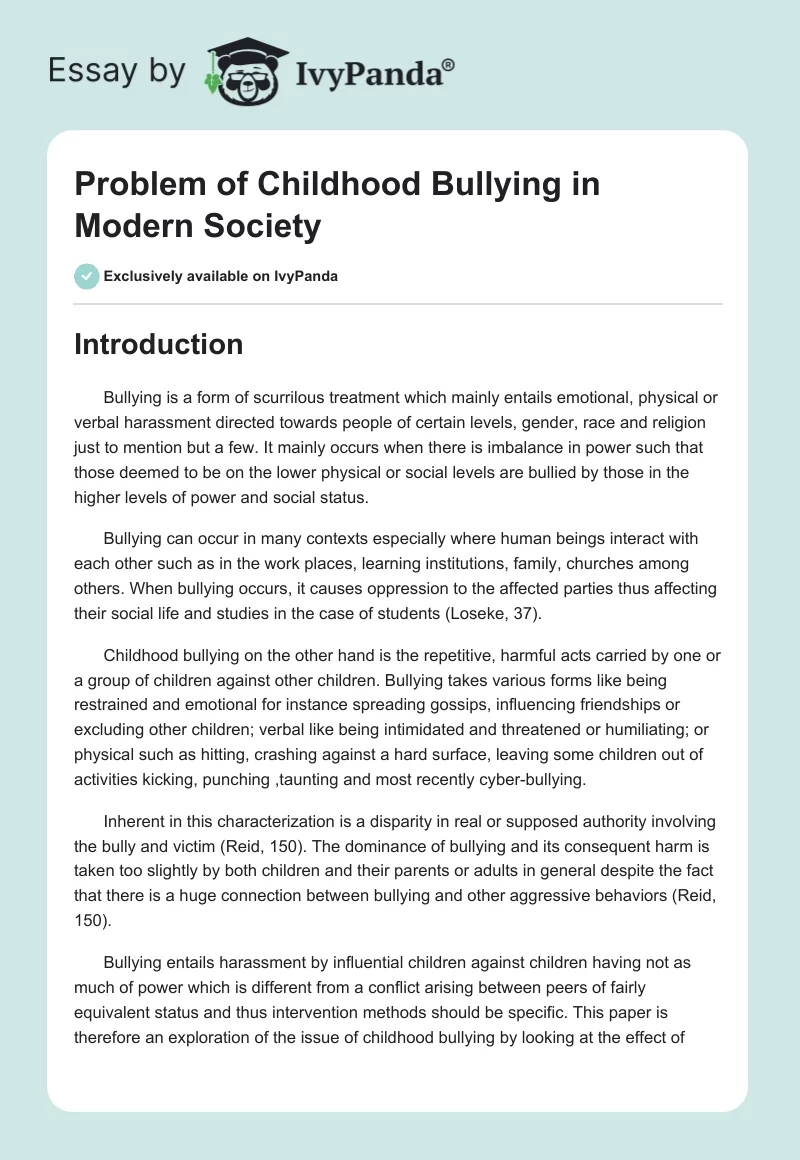 Essay by IvyPanda®

Problem of Childhood Bullying in Modern Society

Exclusively available on IvyPanda

Introduction

Bullying is a form of scurrilous treatment which mainly entails emotional, physical or verbal harassment directed towards people of certain levels, gender, race and religion just to mention but a few. It mainly occurs when there is imbalance in power such that those deemed to be on the lower physical or social levels are bullied by those in the higher levels of power and social status.

Bullying can occur in many contexts especially where human beings interact with each other such as in the work places, learning institutions, family, churches among others. When bullying occurs, it causes oppression to the affected parties thus affecting their social life and studies in the case of students (Loseke, 37).

Childhood bullying on the other hand is the repetitive, harmful acts carried by one or a group of children against other children. Bullying takes various forms like being restrained and emotional for instance spreading gossips, influencing friendships or excluding other children; verbal like being intimidated and threatened or humiliating; or physical such as hitting, crashing against a hard surface, leaving some children out of activities kicking, punching ,taunting and most recently cyber-bullying.

Inherent in this characterization is a disparity in real or supposed authority involving the bully and victim (Reid, 150). The dominance of bullying and its consequent harm is taken too slightly by both children and their parents or adults in general despite the fact that there is a huge connection between bullying and other aggressive behaviors (Reid, 150).

Bullying entails harassment by influential children against children having not as much of power which is different from a conflict arising between peers of fairly equivalent status and thus intervention methods should be specific. This paper is therefore an exploration of the issue of childhood bullying by looking at the effect of